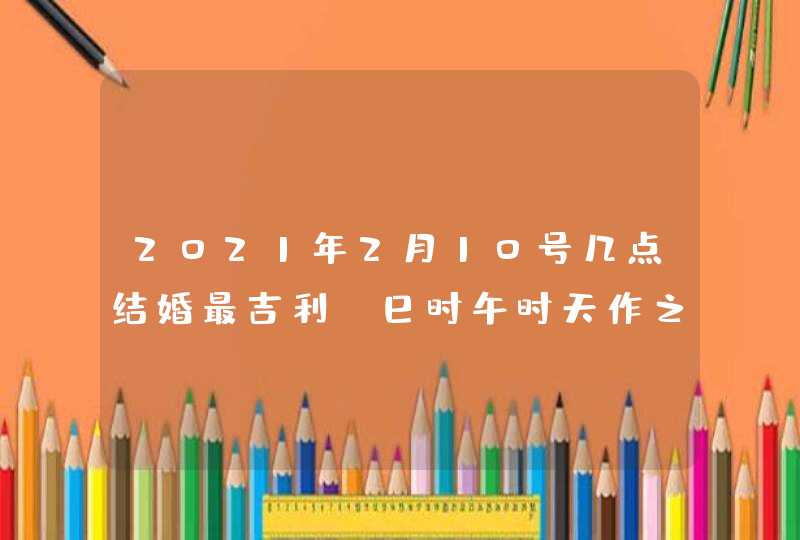 2021年2月10号几点结婚最吉利 巳时午时天作之